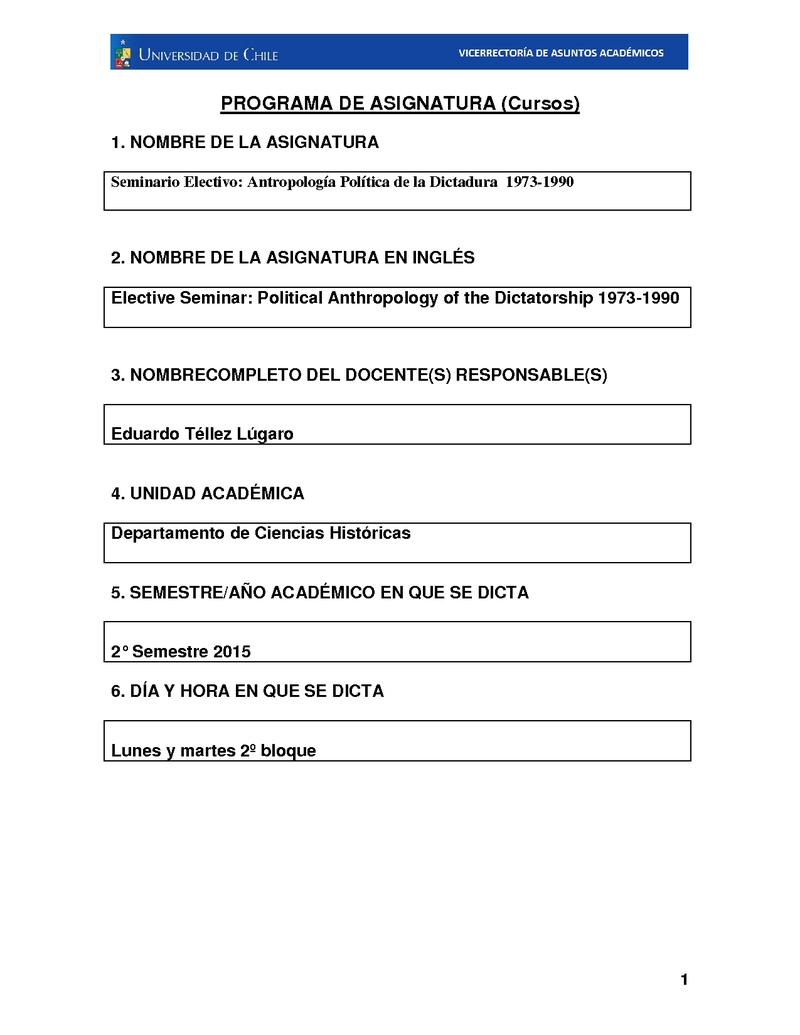 UNIVERSIDAD DE CHILE

VICERRECTORÍA DE ASUNTOS ACADÉMICOS

PROGRAMA DE ASIGNATURA (Cursos)

1. NOMBRE DE LA ASIGNATURA

Seminario Electivo: Antropología Política de la Dictadura 1973-1990

2. NOMBRE DE LA ASIGNATURA EN INGLÉS

Elective Seminar: Political Anthropology of the Dictatorship 1973-1990

3. NOMBRECOMPLETO DEL DOCENTE(S) RESPONSABLE(S)

Eduardo Téllez Lúgaro

4. UNIDAD ACADÉMICA

Departamento de Ciencias Históricas

5. SEMESTRE/AÑO ACADÉMICO EN QUE SE DICTA

2° Semestre 2015

6. DÍA Y HORA EN QUE SE DICTA

Lunes y martes 2º bloque

1